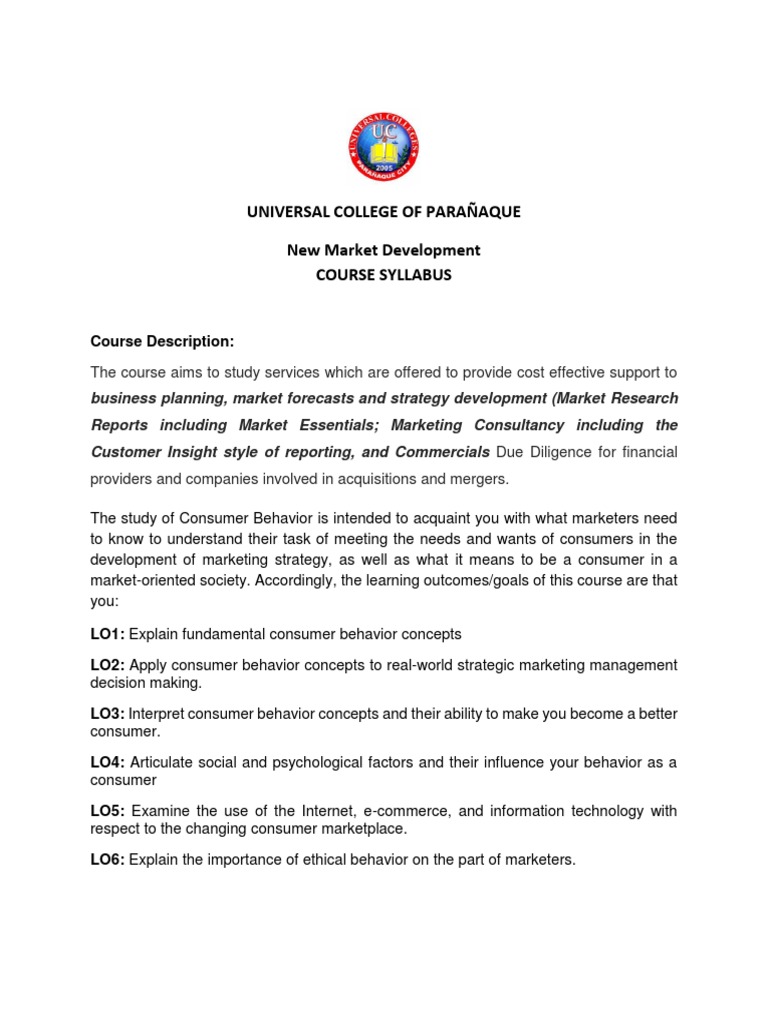 UNIVERSAL COLLEGES
UC
2005
PARAÑAQUE CITY

UNIVERSAL COLLEGE OF PARAÑAQUE

New Market Development
COURSE SYLLABUS

Course Description:

The course aims to study services which are offered to provide cost effective support to business planning, market forecasts and strategy development (Market Research Reports including Market Essentials; Marketing Consultancy including the Customer Insight style of reporting, and Commercials Due Diligence for financial providers and companies involved in acquisitions and mergers.

The study of Consumer Behavior is intended to acquaint you with what marketers need to know to understand their task of meeting the needs and wants of consumers in the development of marketing strategy, as well as what it means to be a consumer in a market-oriented society. Accordingly, the learning outcomes/goals of this course are that you:

LO1: Explain fundamental consumer behavior concepts

LO2: Apply consumer behavior concepts to real-world strategic marketing management decision making.

LO3: Interpret consumer behavior concepts and their ability to make you become a better consumer.

LO4: Articulate social and psychological factors and their influence your behavior as a consumer

LO5: Examine the use of the Internet, e-commerce, and information technology with respect to the changing consumer marketplace.

LO6: Explain the importance of ethical behavior on the part of marketers.